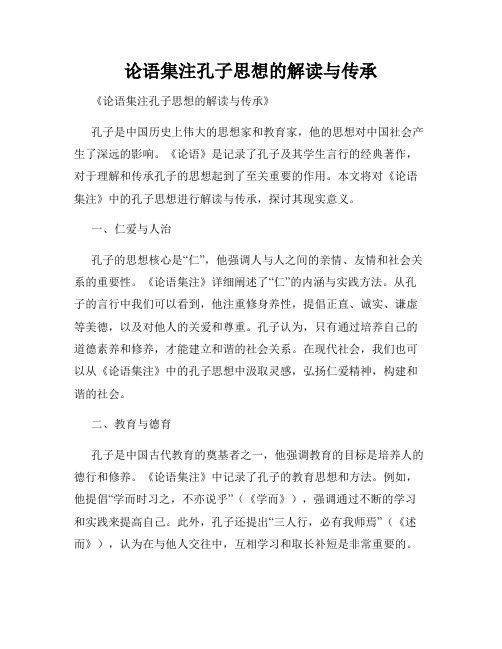 论语集注孔子思想的解读与传承

《论语集注孔子思想的解读与传承》

孔子是中国历史上伟大的思想家和教育家，他的思想对中国社会产生了深远的影响。《论语》是记录了孔子及其学生言行的经典著作，对于理解和传承孔子的思想起到了至关重要的作用。本文将对《论语集注》中的孔子思想进行解读与传承，探讨其现实意义。

一、仁爱与人治

孔子的思想核心是“仁”，他强调人与人之间的亲情、友情和社会关系的重要性。《论语集注》详细阐述了“仁”的内涵与实践方法。从孔子的言行中我们可以看到，他注重修身养性，提倡正直、诚实、谦虚等美德，以及对他人的关爱和尊重。孔子认为，只有通过培养自己的道德素养和修养，才能建立和谐的社会关系。在现代社会，我们也可以从《论语集注》中的孔子思想中汲取灵感，弘扬仁爱精神，构建和谐的社会。

二、教育与德育

孔子是中国古代教育的奠基者之一，他强调教育的目标是培养人的德行和修养。《论语集注》中记录了孔子的教育思想和方法。例如，他提倡“学而时习之，不亦说乎”（《学而》），强调通过不断的学习和实践来提高自己。此外，孔子还提出“三人行，必有我师焉”（《述而》），认为在与他人交往中，互相学习和取长补短是非常重要的。